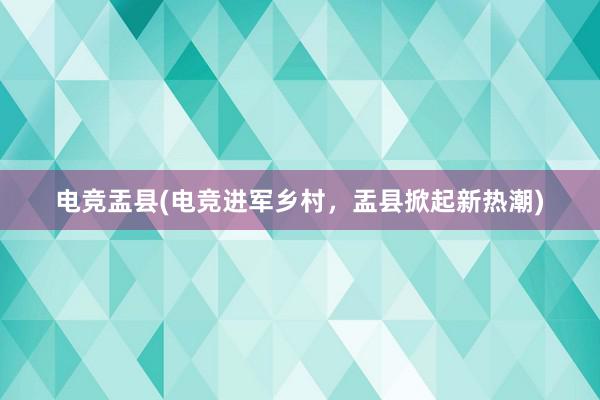 电竞盂县(电竞进军乡村，盂县掀起新热潮)